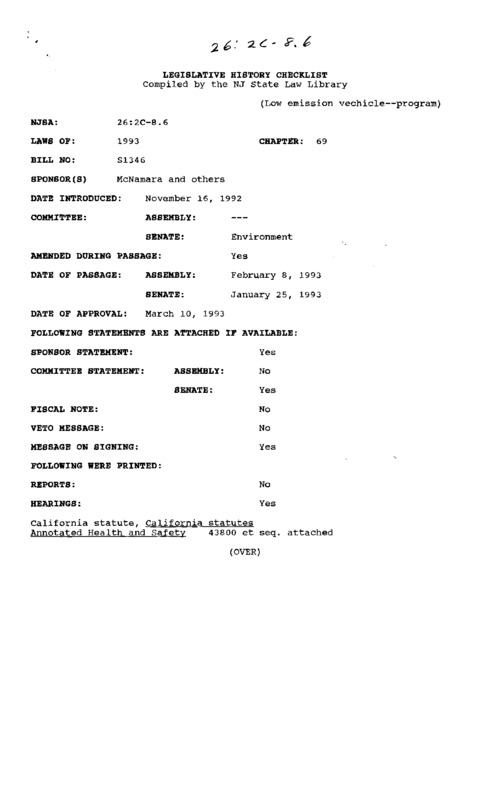 26:2C-8.6

LEGISLATIVE HISTORY CHECKLIST
Compiled by the NJ State Law Library

(Low emission vechicle--program)

NJSA: 26:2C-8.6

LAWS OF: 1993 CHAPTER: 69

BILL NO: S1346

SPONSOR(S) McNamara and others

DATE INTRODUCED: November 16, 1992

COMMITTEE: ASSEMBLY: ---

SENATE: Environment

AMENDED DURING PASSAGE: Yes

DATE OF PASSAGE: ASSEMBLY: February 8, 1993

SENATE: January 25, 1993

DATE OF APPROVAL: March 10, 1993

FOLLOWING STATEMENTS ARE ATTACHED IF AVAILABLE:

SPONSOR STATEMENT: Yes

COMMITTEE STATEMENT: ASSEMBLY: No

SENATE: Yes

FISCAL NOTE: No

VETO MESSAGE: No

MESSAGE ON SIGNING: Yes

FOLLOWING WERE PRINTED:

REPORTS: No

HEARINGS: Yes

California statute, California statutes Annotated Health and Safety 43800 et seq. attached

(OVER)